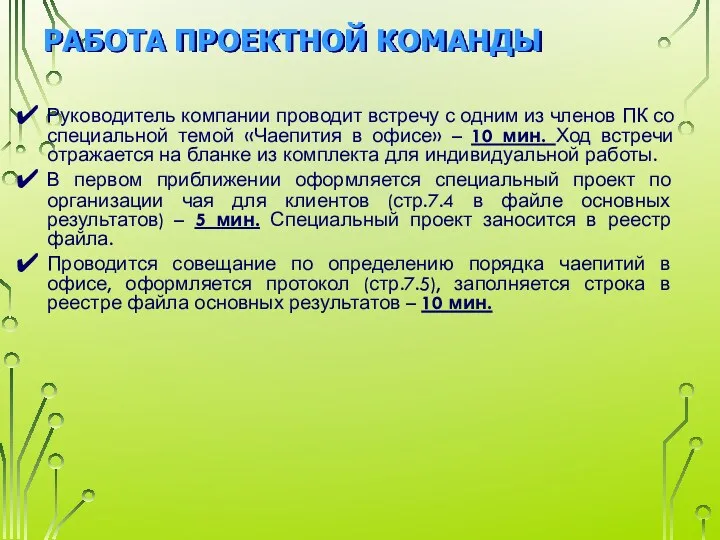 РАБОТА ПРОЕКТНОЙ КОМАНДЫ

✔ Руководитель компании проводит встречу с одним из членов ПК со специальной темой «Чаепития в офисе» – 10 мин. Ход встречи отражается на бланке из комплекта для индивидуальной работы.

✔ В первом приближении оформляется специальный проект по организации чая для клиентов (стр.7.4 в файле основных результатов) – 5 мин. Специальный проект заносится в реестр файла.

✔ Проводится совещание по определению порядка чаепитий в офисе, оформляется протокол (стр.7.5), заполняется строка в реестре файла основных результатов – 10 мин.